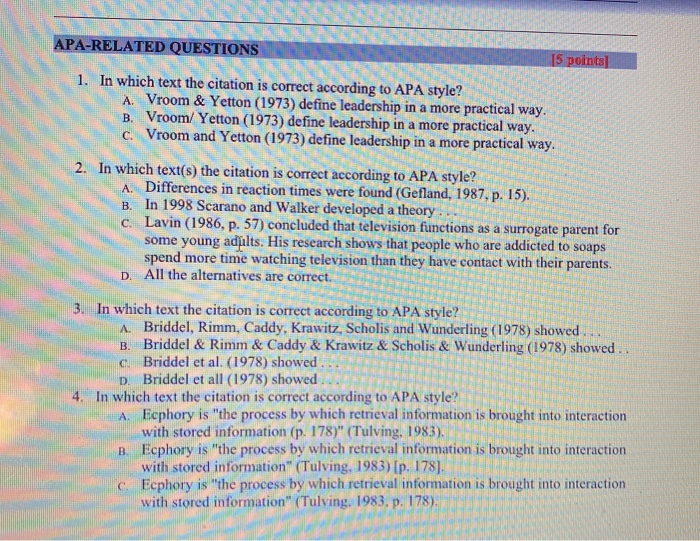 APA-RELATED QUESTIONS

[5 points]

1. In which text the citation is correct according to APA style?
A. Vroom & Yetton (1973) define leadership in a more practical way.
B. Vroom/ Yetton (1973) define leadership in a more practical way.
C. Vroom and Yetton (1973) define leadership in a more practical way.

2. In which text(s) the citation is correct according to APA style?
A. Differences in reaction times were found (Gefland, 1987, p. 15).
B. In 1998 Scarano and Walker developed a theory . . .
C. Lavin (1986, p. 57) concluded that television functions as a surrogate parent for some young adults. His research shows that people who are addicted to soaps spend more time watching television than they have contact with their parents.
D. All the alternatives are correct.

3. In which text the citation is correct according to APA style?
A. Briddel, Rimm, Caddy, Krawitz, Scholis and Wunderling (1978) showed . . .
B. Briddel & Rimm & Caddy & Krawitz & Scholis & Wunderling (1978) showed . .
C. Briddel et al. (1978) showed . . .
D. Briddel et all (1978) showed . . .

4. In which text the citation is correct according to APA style?
A. Ecphory is "the process by which retrieval information is brought into interaction with stored information (p. 178)" (Tulving, 1983).
B. Ecphory is "the process by which retrieval information is brought into interaction with stored information" (Tulving, 1983) [p. 178].
C. Ecphory is "the process by which retrieval information is brought into interaction with stored information" (Tulving, 1983, p. 178).